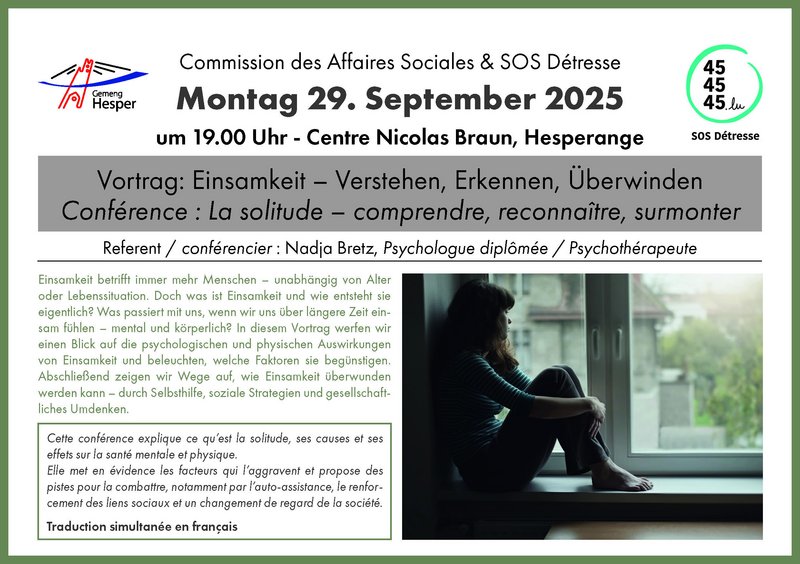 Gemeng Hesper

Commission des Affaires Sociales & SOS Détresse

Montag 29. September 2025

um 19.00 Uhr - Centre Nicolas Braun, Hesperange

45 45 45.lu

SOS Détresse

Vortrag: Einsamkeit – Verstehen, Erkennen, Überwinden
Conférence : La solitude – comprendre, reconnaître, surmonter

Referent / conférencier : Nadja Bretz, Psychologue diplômée / Psychothérapeute

Einsamkeit betrifft immer mehr Menschen – unabhängig von Alter oder Lebenssituation. Doch was ist Einsamkeit und wie entsteht sie eigentlich? Was passiert mit uns, wenn wir uns über längere Zeit einsam fühlen – mental und körperlich? In diesem Vortrag werfen wir einen Blick auf die psychologischen und physischen Auswirkungen von Einsamkeit und beleuchten, welche Faktoren sie begünstigen. Abschließend zeigen wir Wege auf, wie Einsamkeit überwunden werden kann – durch Selbsthilfe, soziale Strategien und gesellschaftliches Umdenken.

Cette conférence explique ce qu'est la solitude, ses causes et ses effets sur la santé mentale et physique.
Elle met en évidence les facteurs qui l'aggravent et propose des pistes pour la combattre, notamment par l'auto-assistance, le renforcement des liens sociaux et un changement de regard de la société.

Traduction simultanée en français